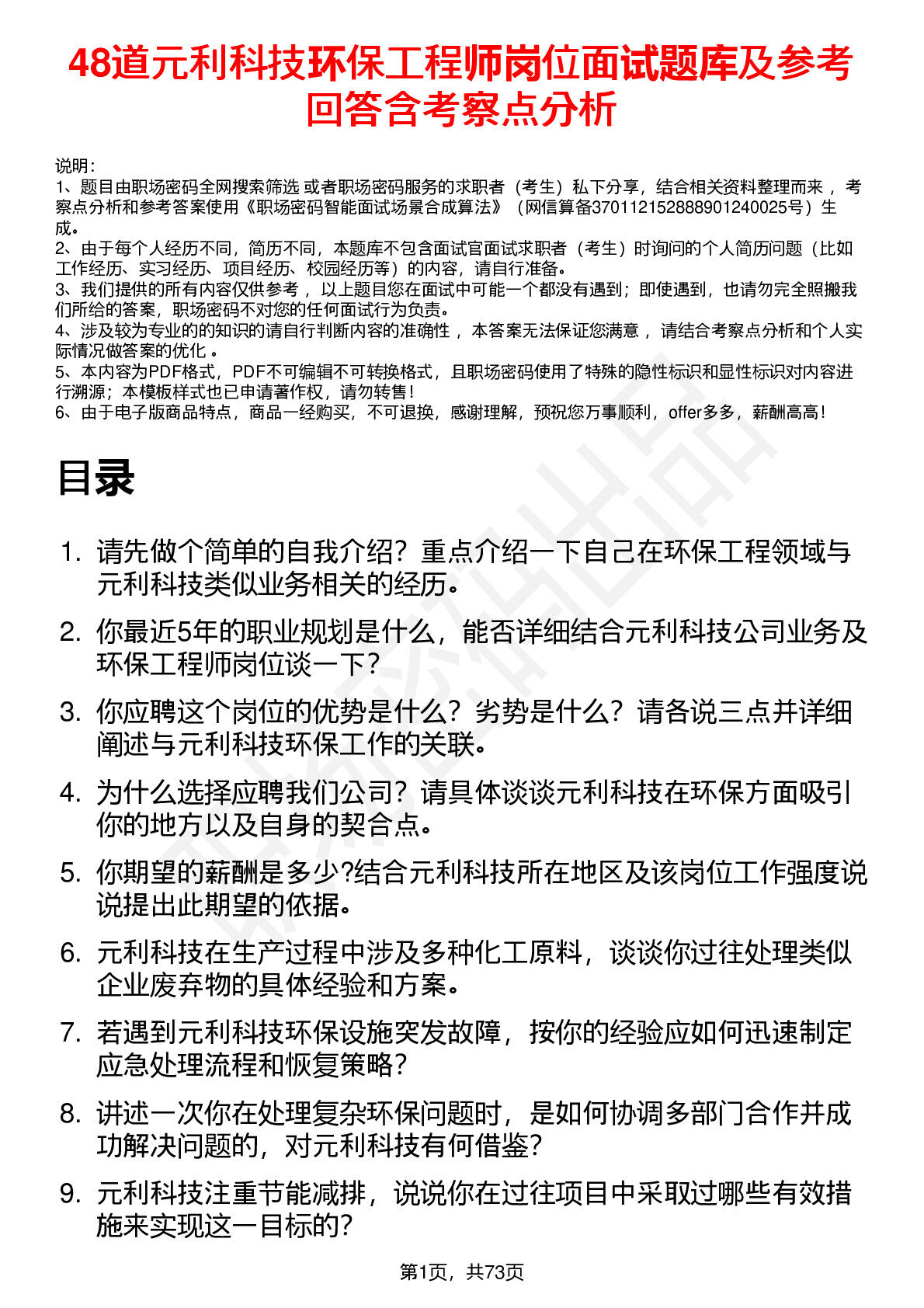 48道元利科技环保工程师岗位面试题库及参考回答含考察点分析

说明：
1、题目由职场密码全网搜索筛选 或者职场密码服务的求职者（考生）私下分享，结合相关资料整理而来 ，考察点分析和参考答案使用《职场密码智能面试场景合成算法》（网信算备370112152888901240025号）生成。
2、由于每个人经历不同，简历不同，本题库不包含面试官面试求职者（考生）时询问的个人简历问题（比如工作经历、实习经历、项目经历、校园经历等）的内容，请自行准备。
3、我们提供的所有内容仅供参考 ，以上题目您在面试中可能一个都没有遇到；即使遇到，也请勿完全照搬我们所给的答案，职场密码不对您的任何面试行为负责。
4、涉及较为专业的的知识的请自行判断内容的准确性 ，本答案无法保证您满意 ，请结合考察点分析和个人实际情况做答案的优化 。
5、本内容为PDF格式，PDF不可编辑不可转换格式，且职场密码使用了特殊的隐性标识和显性标识对内容进行溯源；本模板样式也已申请著作权，请勿转售！
6、由于电子版商品特点，商品一经购买，不可退换，感谢理解，预祝您万事顺利，offer多多，薪酬高高！

目录

1. 请先做个简单的自我介绍？重点介绍一下自己在环保工程领域与元利科技类似业务相关的经历。
2. 你最近5年的职业规划是什么，能否详细结合元利科技公司业务及环保工程师岗位谈一下？
3. 你应聘这个岗位的优势是什么？劣势是什么？请各说三点并详细阐述与元利科技环保工作的关联。
4. 为什么选择应聘我们公司？请具体谈谈元利科技在环保方面吸引你的地方以及自身的契合点。
5. 你期望的薪酬是多少?结合元利科技所在地区及该岗位工作强度说说提出此期望的依据。
6. 元利科技在生产过程中涉及多种化工原料，谈谈你过往处理类似企业废弃物的具体经验和方案。
7. 若遇到元利科技环保设施突发故障，按你的经验应如何迅速制定应急处理流程和恢复策略？
8. 讲述一次你在处理复杂环保问题时，是如何协调多部门合作并成功解决问题的，对元利科技有何借鉴？
9. 元利科技注重节能减排，说说你在过往项目中采取过哪些有效措施来实现这一目标的？

第1页，共73页